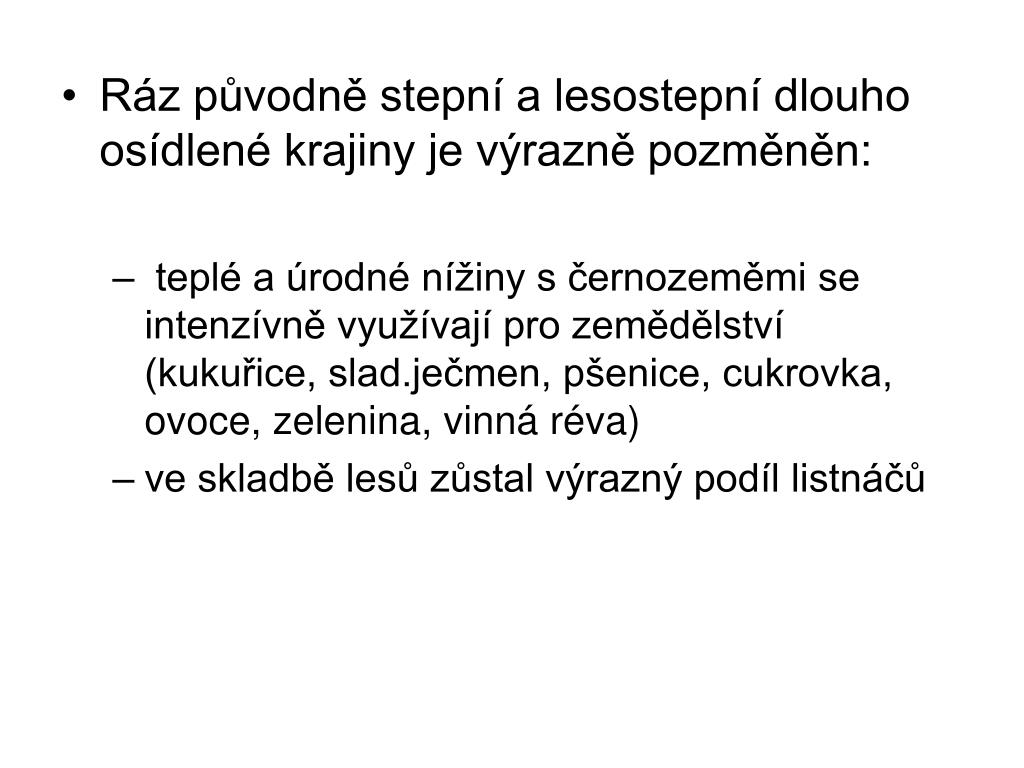 • Ráz původně stepní a lesostepní dlouho osídlené krajiny je výrazně pozměněn:

– teplé a úrodné nížiny s černozeměmi se intenzívně využívají pro zemědělství (kukuřice, slad.ječmen, pšenice, cukrovka, ovoce, zelenina, vinná réva)
– ve skladbě lesů zůstal výrazný podíl listnáčů